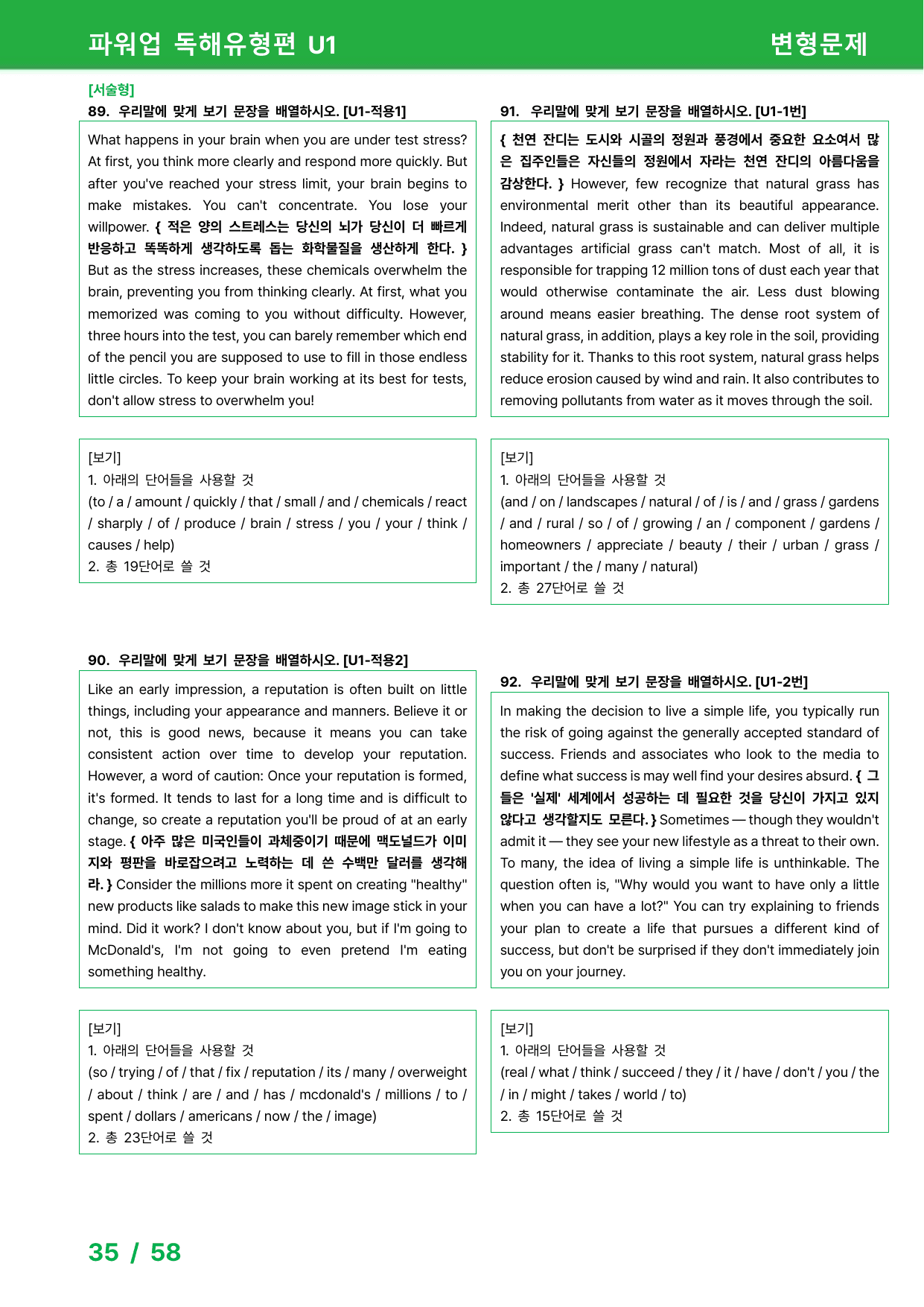 파워업 독해유형편 U1

변형문제

[서술형]

89. 우리말에 맞게 보기 문장을 배열하시오. [U1-적용1]

What happens in your brain when you are under test stress? At first, you think more clearly and respond more quickly. But after you've reached your stress limit, your brain begins to make mistakes. You can't concentrate. You lose your willpower. { 적은 양의 스트레스는 당신의 뇌가 당신이 더 빠르게 반응하고 똑똑하게 생각하도록 돕는 화학물질을 생산하게 한다. } But as the stress increases, these chemicals overwhelm the brain, preventing you from thinking clearly. At first, what you memorized was coming to you without difficulty. However, three hours into the test, you can barely remember which end of the pencil you are supposed to use to fill in those endless little circles. To keep your brain working at its best for tests, don't allow stress to overwhelm you!

[보기]
1. 아래의 단어들을 사용할 것
(to / a / amount / quickly / that / small / and / chemicals / react / sharply / of / produce / brain / stress / you / your / think / causes / help)
2. 총 19단어로 쓸 것

90. 우리말에 맞게 보기 문장을 배열하시오. [U1-적용2]

Like an early impression, a reputation is often built on little things, including your appearance and manners. Believe it or not, this is good news, because it means you can take consistent action over time to develop your reputation. However, a word of caution: Once your reputation is formed, it's formed. It tends to last for a long time and is difficult to change, so create a reputation you'll be proud of at an early stage. { 아주 많은 미국인들이 과체중이기 때문에 맥도널드가 이미지와 평판을 바로잡으려고 노력하는 데 쓴 수백만 달러를 생각해라. } Consider the millions more it spent on creating "healthy" new products like salads to make this new image stick in your mind. Did it work? I don't know about you, but if I'm going to McDonald's, I'm not going to even pretend I'm eating something healthy.

[보기]
1. 아래의 단어들을 사용할 것
(so / trying / of / that / fix / reputation / its / many / overweight / about / think / are / and / has / mcdonald's / millions / to / spent / dollars / americans / now / the / image)
2. 총 23단어로 쓸 것

91. 우리말에 맞게 보기 문장을 배열하시오. [U1-1번]

{ 천연 잔디는 도시와 시골의 정원과 풍경에서 중요한 요소여서 많은 집주인들은 자신들의 정원에서 자라는 천연 잔디의 아름다움을 감상한다. } However, few recognize that natural grass has environmental merit other than its beautiful appearance. Indeed, natural grass is sustainable and can deliver multiple advantages artificial grass can't match. Most of all, it is responsible for trapping 12 million tons of dust each year that would otherwise contaminate the air. Less dust blowing around means easier breathing. The dense root system of natural grass, in addition, plays a key role in the soil, providing stability for it. Thanks to this root system, natural grass helps reduce erosion caused by wind and rain. It also contributes to removing pollutants from water as it moves through the soil.

[보기]
1. 아래의 단어들을 사용할 것
(and / on / landscapes / natural / of / is / and / grass / gardens / and / rural / so / of / growing / an / component / gardens / homeowners / appreciate / beauty / their / urban / grass / important / the / many / natural)
2. 총 27단어로 쓸 것

92. 우리말에 맞게 보기 문장을 배열하시오. [U1-2번]

In making the decision to live a simple life, you typically run the risk of going against the generally accepted standard of success. Friends and associates who look to the media to define what success is may well find your desires absurd. { 그들은 '실제' 세계에서 성공하는 데 필요한 것을 당신이 가지고 있지 않다고 생각할지도 모른다. } Sometimes — though they wouldn't admit it — they see your new lifestyle as a threat to their own. To many, the idea of living a simple life is unthinkable. The question often is, "Why would you want to have only a little when you can have a lot?" You can try explaining to friends your plan to create a life that pursues a different kind of success, but don't be surprised if they don't immediately join you on your journey.

[보기]
1. 아래의 단어들을 사용할 것
(real / what / think / succeed / they / it / have / don't / you / the / in / might / takes / world / to)
2. 총 15단어로 쓸 것

35 / 58